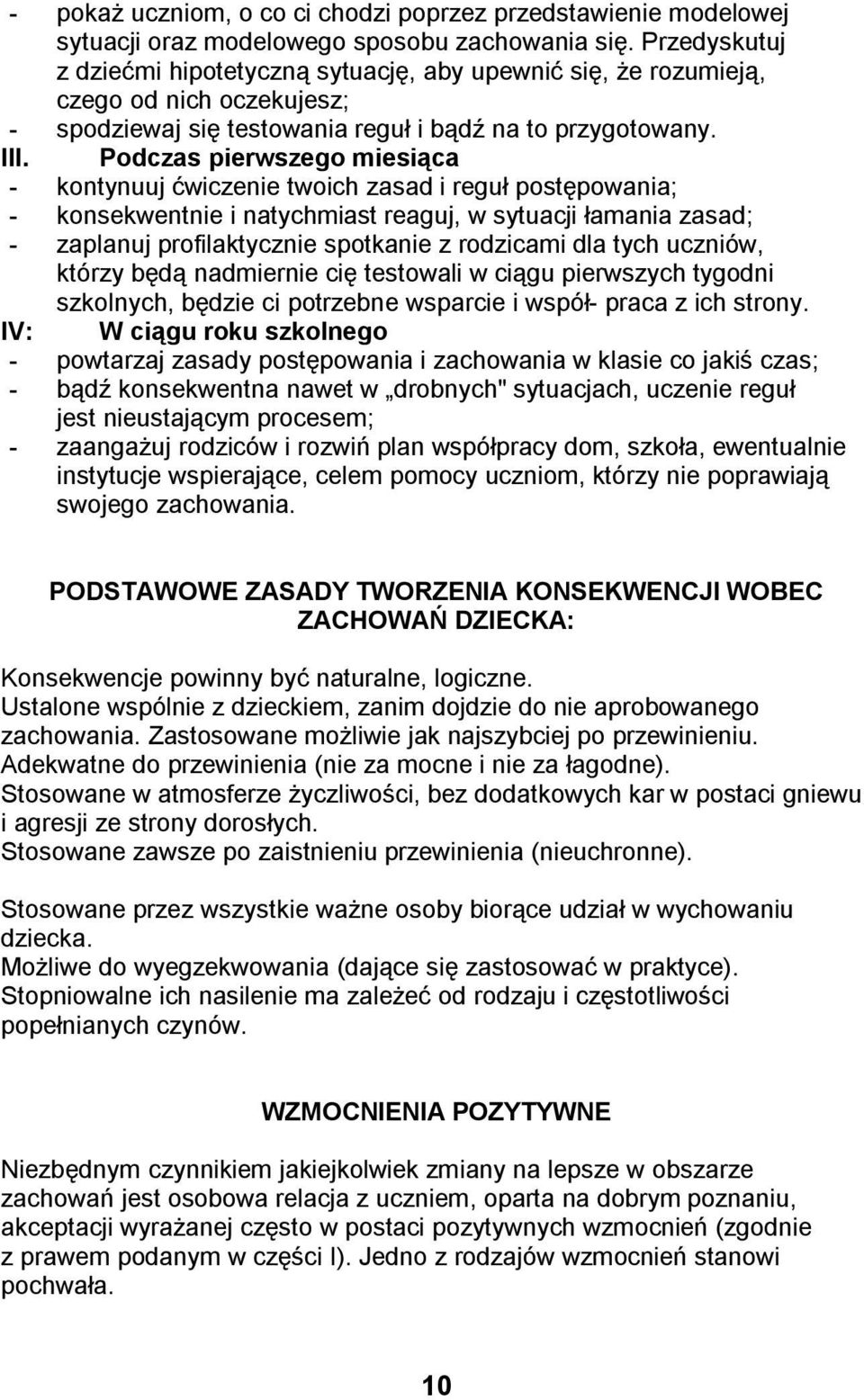 - pokaż uczniom, o co ci chodzi poprzez przedstawienie modelowej sytuacji oraz modelowego sposobu zachowania się. Przedyskutuj z dziećmi hipotetyczną sytuację, aby upewnić się, że rozumieją, czego od nich oczekujesz;
- spodziewaj się testowania reguł i bądź na to przygotowany.

III. Podczas pierwszego miesiąca
- kontynuuj ćwiczenie twoich zasad i reguł postępowania;
- konsekwentnie i natychmiast reaguj, w sytuacji łamania zasad;
- zaplanuj profilaktycznie spotkanie z rodzicami dla tych uczniów, którzy będą nadmiernie cię testowali w ciągu pierwszych tygodni szkolnych, będzie ci potrzebne wsparcie i współ- praca z ich strony.

IV: W ciągu roku szkolnego
- powtarzaj zasady postępowania i zachowania w klasie co jakiś czas;
- bądź konsekwentna nawet w „drobnych" sytuacjach, uczenie reguł jest nieustającym procesem;
- zaangażuj rodziców i rozwiń plan współpracy dom, szkoła, ewentualnie instytucje wspierające, celem pomocy uczniom, którzy nie poprawiają swojego zachowania.

PODSTAWOWE ZASADY TWORZENIA KONSEKWENCJI WOBEC ZACHOWAŃ DZIECKA:

Konsekwencje powinny być naturalne, logiczne.
Ustalone wspólnie z dzieckiem, zanim dojdzie do nie aprobowanego zachowania. Zastosowane możliwie jak najszybciej po przewinieniu.
Adekwatne do przewinienia (nie za mocne i nie za łagodne).
Stosowane w atmosferze życzliwości, bez dodatkowych kar w postaci gniewu i agresji ze strony dorosłych.
Stosowane zawsze po zaistnieniu przewinienia (nieuchronne).

Stosowane przez wszystkie ważne osoby biorące udział w wychowaniu dziecka.
Możliwe do wyegzekwowania (dające się zastosować w praktyce).
Stopniowalne ich nasilenie ma zależeć od rodzaju i częstotliwości popełnianych czynów.

WZMOCNIENIA POZYTYWNE

Niezbędnym czynnikiem jakiejkolwiek zmiany na lepsze w obszarze zachowań jest osobowa relacja z uczniem, oparta na dobrym poznaniu, akceptacji wyrażanej często w postaci pozytywnych wzmocnień (zgodnie z prawem podanym w części I). Jedno z rodzajów wzmocnień stanowi pochwała.

10